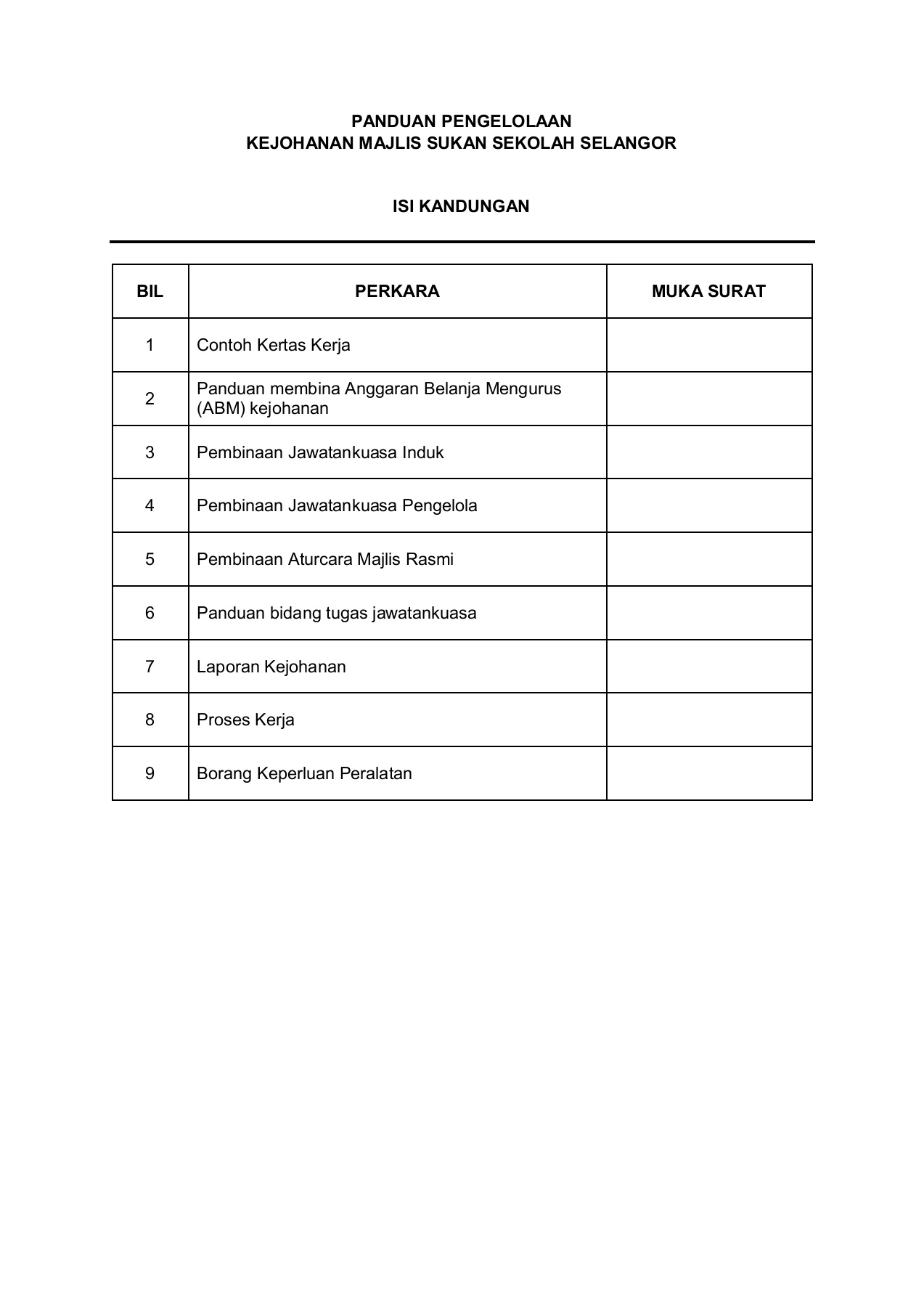 PANDUAN PENGELOLAAN
KEJOHANAN MAJLIS SUKAN SEKOLAH SELANGOR

ISI KANDUNGAN

| BIL | PERKARA | MUKA SURAT |
|---|---|---|
| 1 | Contoh Kertas Kerja | |
| 2 | Panduan membina Anggaran Belanja Mengurus (ABM) kejohanan | |
| 3 | Pembinaan Jawatankuasa Induk | |
| 4 | Pembinaan Jawatankuasa Pengelola | |
| 5 | Pembinaan Aturcara Majlis Rasmi | |
| 6 | Panduan bidang tugas jawatankuasa | |
| 7 | Laporan Kejohanan | |
| 8 | Proses Kerja | |
| 9 | Borang Keperluan Peralatan | |